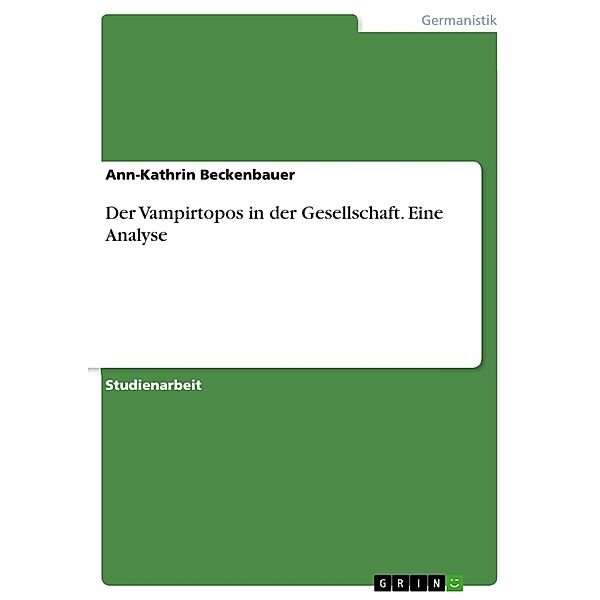 Germanistik

Ann-Kathrin Beckenbauer

Der Vampirtopos in der Gesellschaft. Eine Analyse

Studienarbeit

GRIN